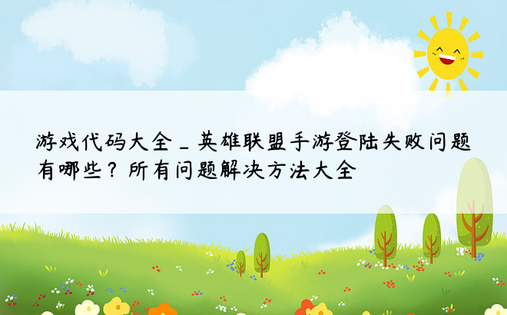 游戏代码大全_英雄联盟手游登陆失败问题有哪些？所有问题解决方法大全